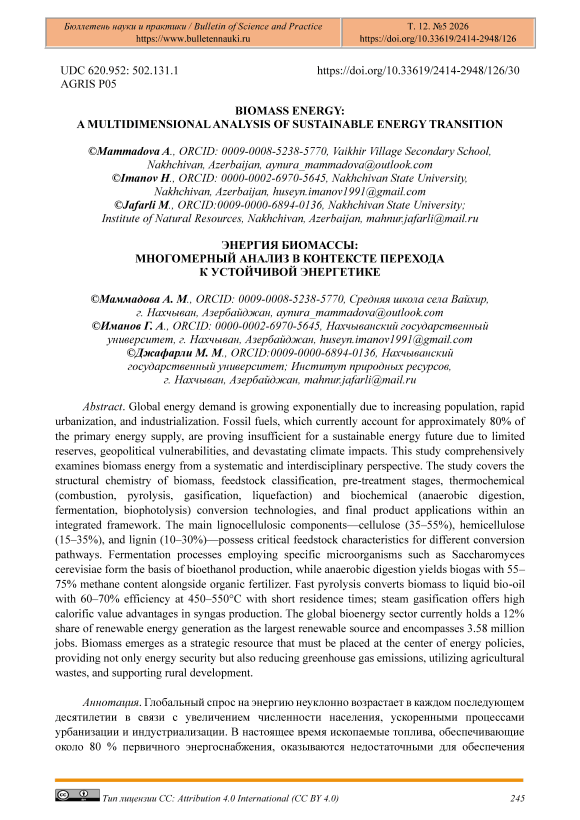 Бюллетень науки и практики / Bulletin of Science and Practice
https://www.bulletennauki.ru

Т. 12. №5 2026
https://doi.org/10.33619/2414-2948/126

UDC 620.952: 502.131.1
AGRIS P05

https://doi.org/10.33619/2414-2948/126/30

BIOMASS ENERGY:
A MULTIDIMENSIONAL ANALYSIS OF SUSTAINABLE ENERGY TRANSITION

©Mammadova A., ORCID: 0009-0008-5238-5770, Vaikhir Village Secondary School, Nakhchivan, Azerbaijan, aynura_mammadova@outlook.com
©Imanov H., ORCID: 0000-0002-6970-5645, Nakhchivan State University, Nakhchivan, Azerbaijan, huseyn.imanov1991@gmail.com
©Jafarli M., ORCID:0009-0000-6894-0136, Nakhchivan State University; Institute of Natural Resources, Nakhchivan, Azerbaijan, mahnur.jafarli@mail.ru

ЭНЕРГИЯ БИОМАССЫ:
МНОГОМЕРНЫЙ АНАЛИЗ В КОНТЕКСТЕ ПЕРЕХОДА
К УСТОЙЧИВОЙ ЭНЕРГЕТИКЕ

©Маммадова А. М., ORCID: 0009-0008-5238-5770, Средняя школа села Вайхир, г. Нахчыван, Азербайджан, aynura_mammadova@outlook.com
©Иманов Г. А., ORCID: 0000-0002-6970-5645, Нахчыванский государственный университет, г. Нахчыван, Азербайджан, huseyn.imanov1991@gmail.com
©Джафарли М. М., ORCID:0009-0000-6894-0136, Нахчыванский государственный университет; Институт природных ресурсов, г. Нахчыван, Азербайджан, mahnur.jafarli@mail.ru

Abstract. Global energy demand is growing exponentially due to increasing population, rapid urbanization, and industrialization. Fossil fuels, which currently account for approximately 80% of the primary energy supply, are proving insufficient for a sustainable energy future due to limited reserves, geopolitical vulnerabilities, and devastating climate impacts. This study comprehensively examines biomass energy from a systematic and interdisciplinary perspective. The study covers the structural chemistry of biomass, feedstock classification, pre-treatment stages, thermochemical (combustion, pyrolysis, gasification, liquefaction) and biochemical (anaerobic digestion, fermentation, biophotolysis) conversion technologies, and final product applications within an integrated framework. The main lignocellulosic components—cellulose (35–55%), hemicellulose (15–35%), and lignin (10–30%)—possess critical feedstock characteristics for different conversion pathways. Fermentation processes employing specific microorganisms such as Saccharomyces cerevisiae form the basis of bioethanol production, while anaerobic digestion yields biogas with 55–75% methane content alongside organic fertilizer. Fast pyrolysis converts biomass to liquid bio-oil with 60–70% efficiency at 450–550°C with short residence times; steam gasification offers high calorific value advantages in syngas production. The global bioenergy sector currently holds a 12% share of renewable energy generation as the largest renewable source and encompasses 3.58 million jobs. Biomass emerges as a strategic resource that must be placed at the center of energy policies, providing not only energy security but also reducing greenhouse gas emissions, utilizing agricultural wastes, and supporting rural development.

Аннотация. Глобальный спрос на энергию неуклонно возрастает в каждом последующем десятилетии в связи с увеличением численности населения, ускоренными процессами урбанизации и индустриализации. В настоящее время ископаемые топлива, обеспечивающие около 80 % первичного энергоснабжения, оказываются недостаточными для обеспечения

Тип лицензии CC: Attribution 4.0 International (CC BY 4.0)
245